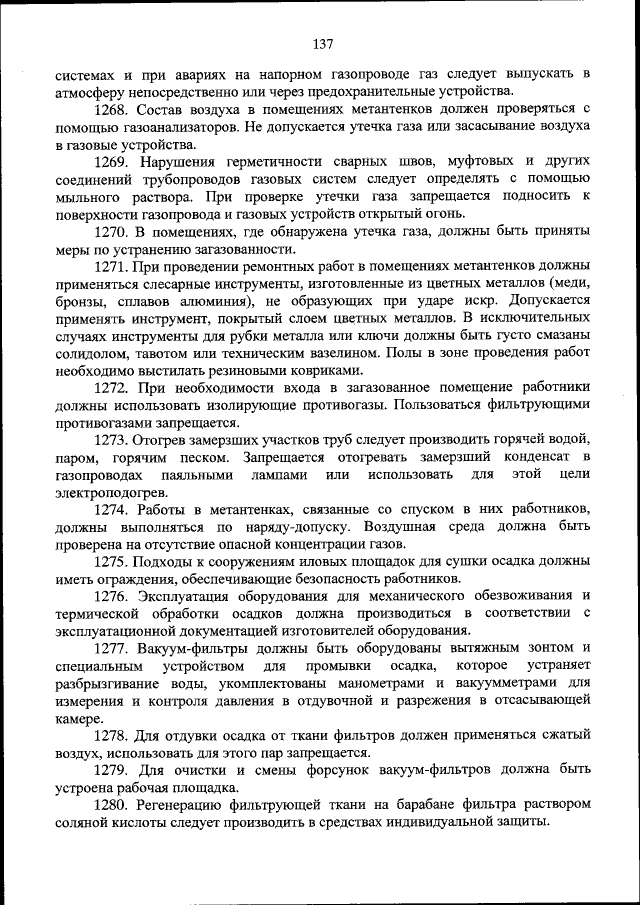 137

системах и при авариях на напорном газопроводе газ следует выпускать в атмосферу непосредственно или через предохранительные устройства.

1268. Состав воздуха в помещениях метантенков должен проверяться с помощью газоанализаторов. Не допускается утечка газа или засасывание воздуха в газовые устройства.

1269. Нарушения герметичности сварных швов, муфтовых и других соединений трубопроводов газовых систем следует определять с помощью мыльного раствора. При проверке утечки газа запрещается подносить к поверхности газопровода и газовых устройств открытый огонь.

1270. В помещениях, где обнаружена утечка газа, должны быть приняты меры по устранению загазованности.

1271. При проведении ремонтных работ в помещениях метантенков должны применяться слесарные инструменты, изготовленные из цветных металлов (меди, бронзы, сплавов алюминия), не образующих при ударе искр. Допускается применять инструмент, покрытый слоем цветных металлов. В исключительных случаях инструменты для рубки металла или ключи должны быть густо смазаны солидолом, тавотом или техническим вазелином. Полы в зоне проведения работ необходимо выстилать резиновыми ковриками.

1272. При необходимости входа в загазованное помещение работники должны использовать изолирующие противогазы. Пользоваться фильтрующими противогазами запрещается.

1273. Отогрев замерзших участков труб следует производить горячей водой, паром, горячим песком. Запрещается отогревать замерзший конденсат в газопроводах паяльными лампами или использовать для этой цели электроподогрев.

1274. Работы в метантенках, связанные со спуском в них работников, должны выполняться по наряду-допуску. Воздушная среда должна быть проверена на отсутствие опасной концентрации газов.

1275. Подходы к сооружениям иловых площадок для сушки осадка должны иметь ограждения, обеспечивающие безопасность работников.

1276. Эксплуатация оборудования для механического обезвоживания и термической обработки осадков должна производиться в соответствии с эксплуатационной документацией изготовителей оборудования.

1277. Вакуум-фильтры должны быть оборудованы вытяжным зонтом и специальным устройством для промывки осадка, которое устраняет разбрызгивание воды, укомплектованы манометрами и вакуумметрами для измерения и контроля давления в отдувочной и разрежения в отсасывающей камере.

1278. Для отдувки осадка от ткани фильтров должен применяться сжатый воздух, использовать для этого пар запрещается.

1279. Для очистки и смены форсунок вакуум-фильтров должна быть устроена рабочая площадка.

1280. Регенерацию фильтрующей ткани на барабане фильтра раствором соляной кислоты следует производить в средствах индивидуальной защиты.